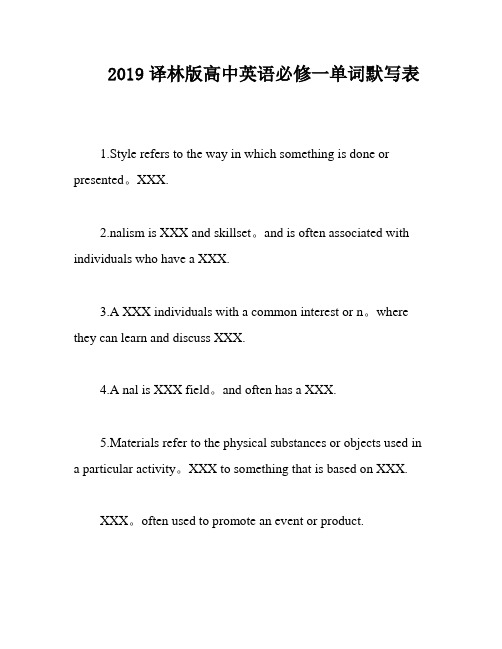 2019 译林版高中英语必修一单词默写表

1.Style refers to the way in which something is done or presented。XXX.

2.nalism is XXX and skillset。and is often associated with individuals who have a XXX.

3.A XXX individuals with a common interest or n。where they can learn and discuss XXX.

4.A nal is XXX field。and often has a XXX.

5.Materials refer to the physical substances or objects used in a particular activity。XXX to something that is based on XXX.

XXX。often used to promote an event or product.